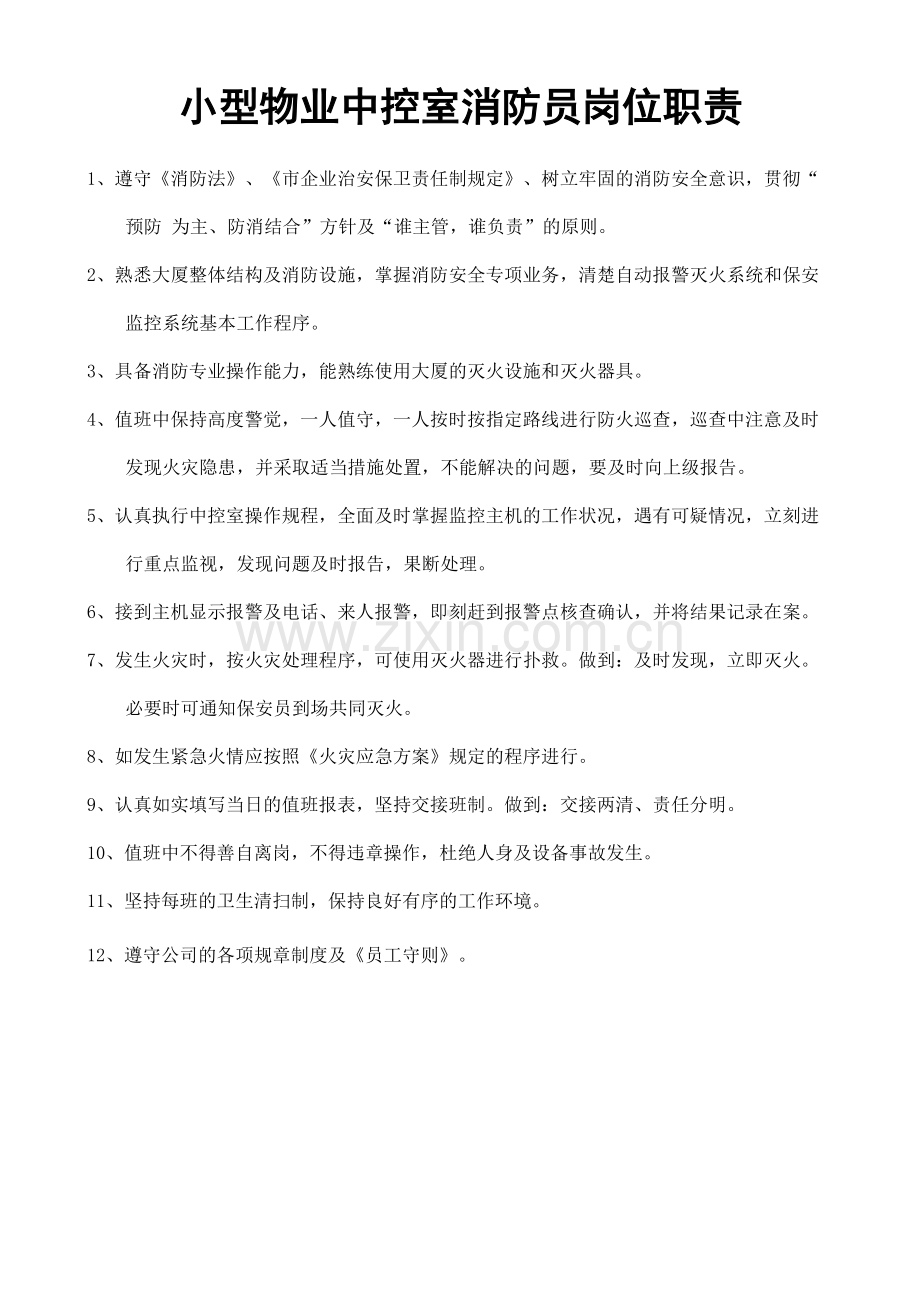 小型物业中控室消防员岗位职责

1、遵守《消防法》、《市企业治安保卫责任制规定》、树立牢固的消防安全意识，贯彻“预防 为主、防消结合”方针及“谁主管，谁负责”的原则。

2、熟悉大厦整体结构及消防设施，掌握消防安全专项业务，清楚自动报警灭火系统和保安监控系统基本工作程序。

3、具备消防专业操作能力，能熟练使用大厦的灭火设施和灭火器具。

4、值班中保持高度警觉，一人值守，一人按时按指定路线进行防火巡查，巡查中注意及时发现火灾隐患，并采取适当措施处置，不能解决的问题，要及时向上级报告。

5、认真执行中控室操作规程，全面及时掌握监控主机的工作状况，遇有可疑情况，立刻进行重点监视，发现问题及时报告，果断处理。

6、接到主机显示报警及电话、来人报警，即刻赶到报警点核查确认，并将结果记录在案。

7、发生火灾时，按火灾处理程序，可使用灭火器进行扑救。做到：及时发现，立即灭火。必要时可通知保安员到场共同灭火。

8、如发生紧急火情应按照《火灾应急方案》规定的程序进行。

9、认真如实填写当日的值班报表，坚持交接班制。做到：交接两清、责任分明。

10、值班中不得善自离岗，不得违章操作，杜绝人身及设备事故发生。

11、坚持每班的卫生清扫制，保持良好有序的工作环境。

12、遵守公司的各项规章制度及《员工守则》。

www.zixin.com.cn